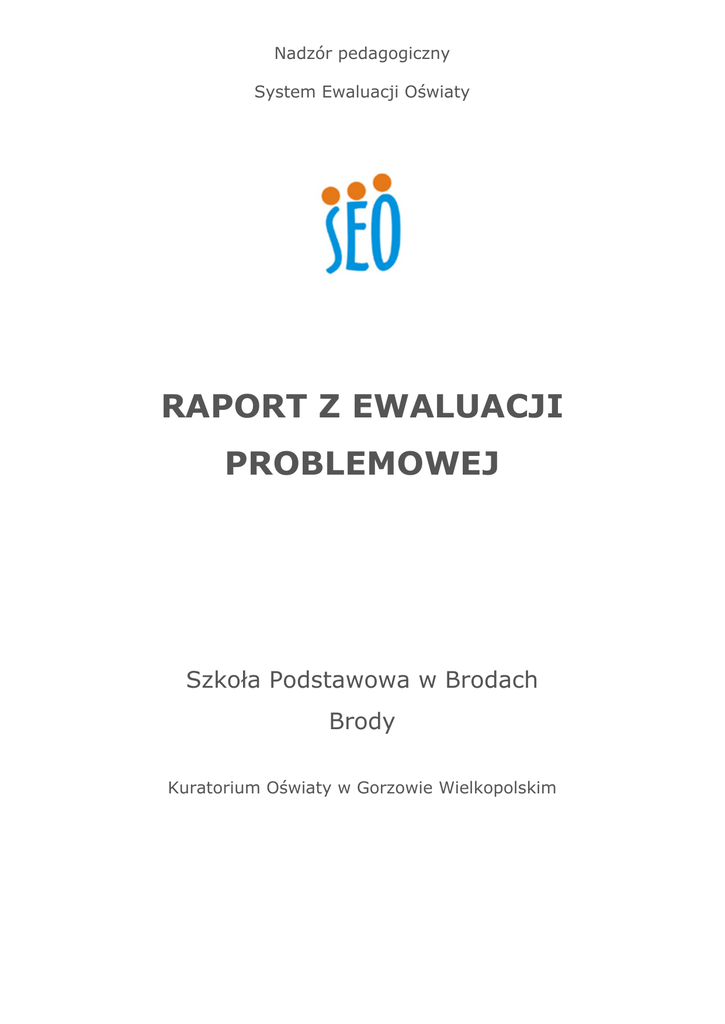 Nadzór pedagogiczny

System Ewaluacji Oświaty

SEO

RAPORT Z EWALUACJI PROBLEMOWEJ

Szkoła Podstawowa w Brodach

Brody

Kuratorium Oświaty w Gorzowie Wielkopolskim